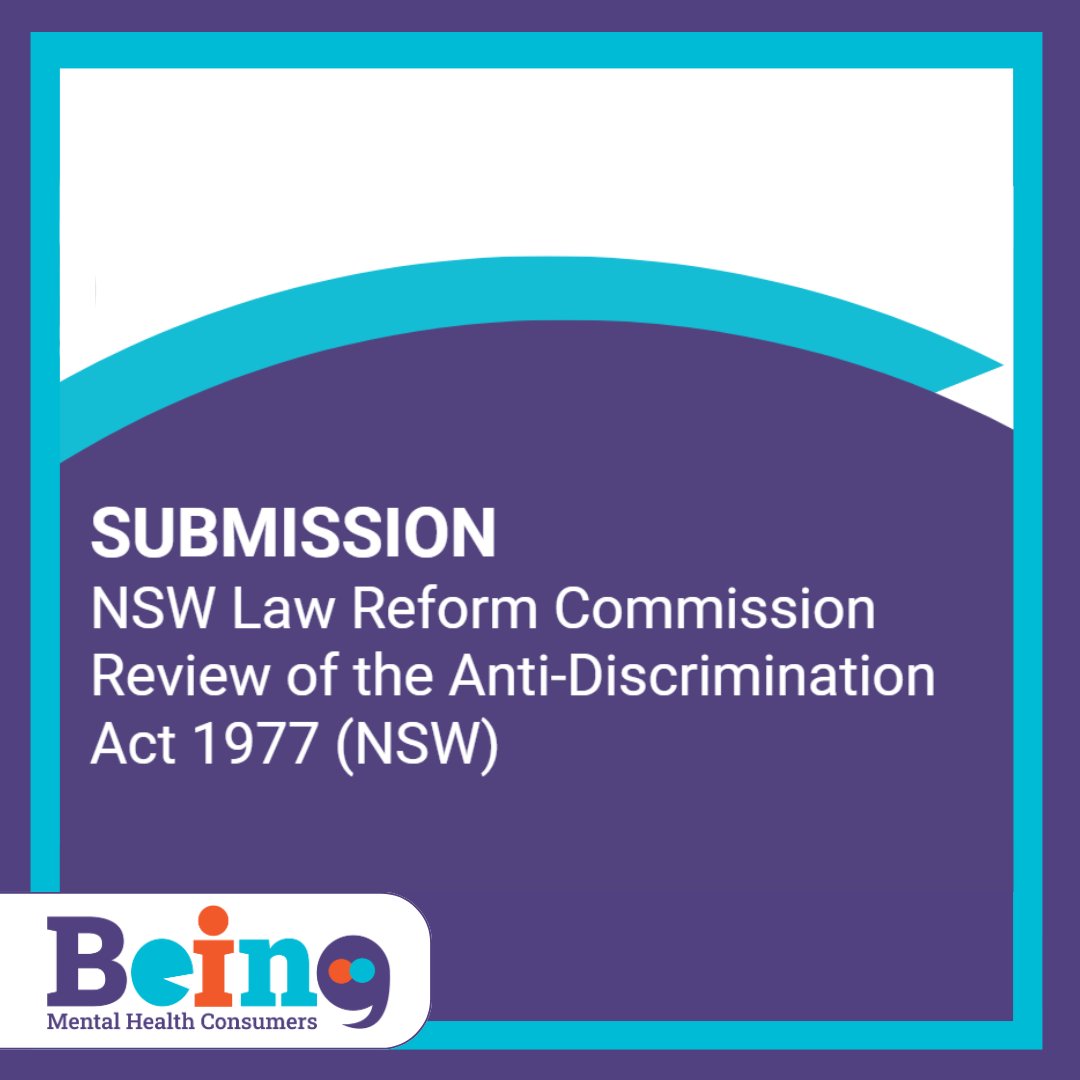 SUBMISSION
NSW Law Reform Commission Review of the Anti-Discrimination Act 1977 (NSW)

Being
Mental Health Consumers